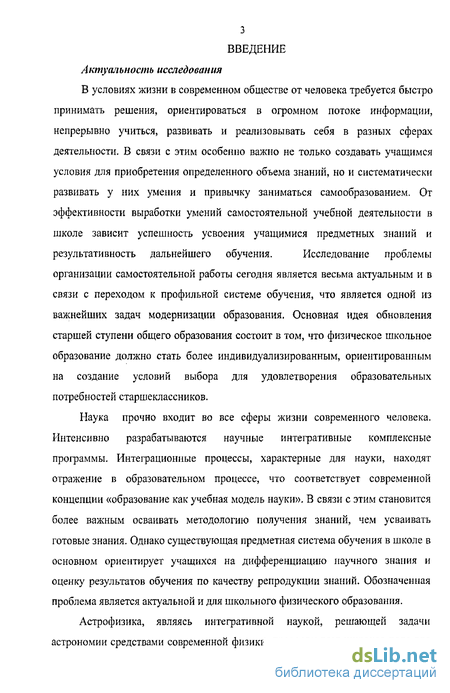 3

ВВЕДЕНИЕ

Актуальность исследования

В условиях жизни в современном обществе от человека требуется быстро принимать решения, ориентироваться в огромном потоке информации, непрерывно учиться, развивать и реализовывать себя в разных сферах деятельности. В связи с этим особенно важно не только создавать учащимся условия для приобретения определенного объема знаний, но и систематически развивать у них умения и привычку заниматься самообразованием. От эффективности выработки умений самостоятельной учебной деятельности в школе зависит успешность усвоения учащимися предметных знаний и результативность дальнейшего обучения. Исследование проблемы организации самостоятельной работы сегодня является весьма актуальным и в связи с переходом к профильной системе обучения, что является одной из важнейших задач модернизации образования. Основная идея обновления старшей ступени общего образования состоит в том, что физическое школьное образование должно стать более индивидуализированным, ориентированным на создание условий выбора для удовлетворения образовательных потребностей старшеклассников.

Наука прочно входит во все сферы жизни современного человека. Интенсивно разрабатываются научные интегративные комплексные программы. Интеграционные процессы, характерные для науки, находят отражение в образовательном процессе, что соответствует современной концепции «образование как учебная модель науки». В связи с этим становится более важным осваивать методологию получения знаний, чем усваивать готовые знания. Однако существующая предметная система обучения в школе в основном ориентирует учащихся на дифференциацию научного знания и оценку результатов обучения по качеству репродукции знаний. Обозначенная проблема является актуальной и для школьного физического образования.

Астрофизика, являясь интегративной наукой, решающей задачи астрономии средствами современной физики

dsLib.net
библиотека диссертаций